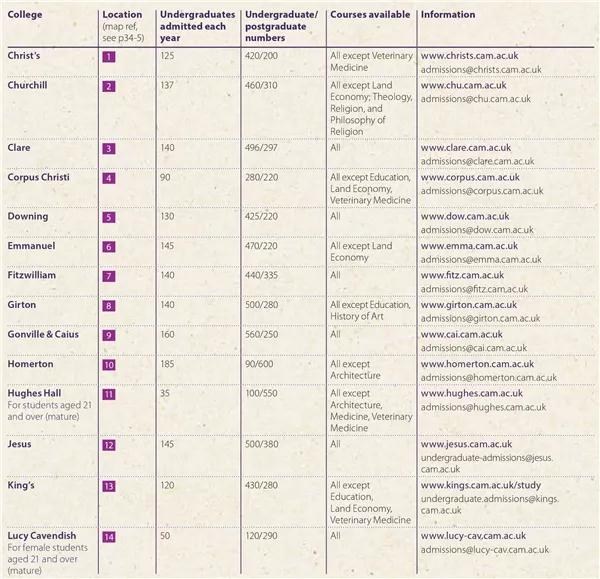 | College | Location (map ref, see p34-5) | Undergraduates admitted each year | Undergraduate/ postgraduate numbers | Courses available | Information |
|---|---|---|---|---|---|
| Christ's | 1 | 125 | 420/200 | All except Veterinary Medicine | www.christs.cam.ac.uk admissions@christs.cam.ac.uk |
| Churchill | 2 | 137 | 460/310 | All except Land Economy; Theology, Religion, and Philosophy of Religion | www.chu.cam.ac.uk admissions@chu.cam.ac.uk |
| Clare | 3 | 140 | 496/297 | All | www.clare.cam.ac.uk admissions@clare.cam.ac.uk |
| Corpus Christi | 4 | 90 | 280/220 | All except Education, Land Economy, Veterinary Medicine | www.corpus.cam.ac.uk admissions@corpus.cam.ac.uk |
| Downing | 5 | 130 | 425/220 | All | www.dow.cam.ac.uk admissions@dow.cam.ac.uk |
| Emmanuel | 6 | 145 | 470/220 | All except Land Economy | www.emma.cam.ac.uk admissions@emma.cam.ac.uk |
| Fitzwilliam | 7 | 140 | 440/335 | All | www.fitz.cam.ac.uk admissions@fitz.cam.ac.uk |
| Girton | 8 | 140 | 500/280 | All except Education, History of Art | www.girton.cam.ac.uk admissions@girton.cam.ac.uk |
| Gonville & Caius | 9 | 160 | 560/250 | All | www.cai.cam.ac.uk admissions@cai.cam.ac.uk |
| Homerton | 10 | 185 | 90/600 | All except Architecture | www.homerton.cam.ac.uk admissions@homerton.cam.ac.uk |
| Hughes Hall For students aged 21 and over (mature) | 11 | 35 | 100/550 | All except Architecture, Medicine, Veterinary Medicine | www.hughes.cam.ac.uk admissions@hughes.cam.ac.uk |
| Jesus | 12 | 145 | 500/380 | All | www.jesus.cam.ac.uk undergraduate-admissions@jesus.cam.ac.uk |
| King's | 13 | 120 | 430/280 | All except Education, Land Economy, Veterinary Medicine | www.kings.cam.ac.uk/study undergraduate.admissions@kings.cam.ac.uk |
| Lucy Cavendish For female students aged 21 and over (mature) | 14 | 50 | 120/290 | All | www.lucy-cav.cam.ac.uk admissions@lucy-cav.cam.ac.uk |